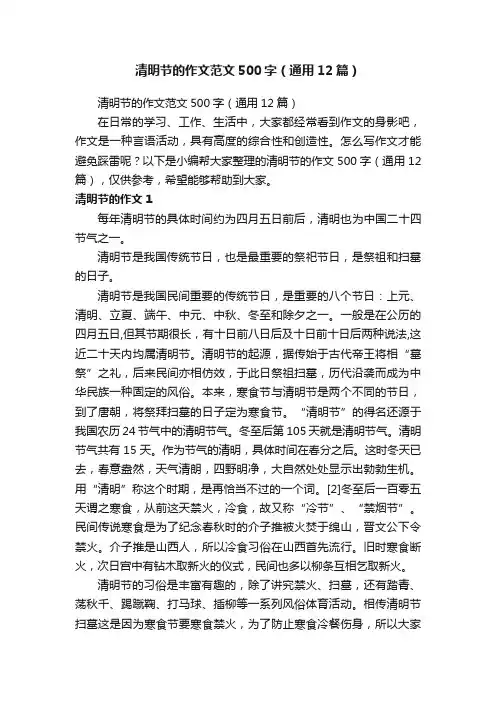 清明节的作文范文500字（通用12篇）

清明节的作文范文500字（通用12篇）

在日常的学习、工作、生活中，大家都经常看到作文的身影吧，作文是一种言语活动，具有高度的综合性和创造性。怎么写作文才能避免踩雷呢？以下是小编帮大家整理的清明节的作文500字（通用12篇），仅供参考，希望能够帮助到大家。

清明节的作文1

每年清明节的具体时间约为四月五日前后，清明也为中国二十四节气之一。

清明节是我国传统节日，也是最重要的祭祀节日，是祭祖和扫墓的日子。

清明节是我国民间重要的传统节日，是重要的八个节日：上元、清明、立夏、端午、中元、中秋、冬至和除夕之一。一般是在公历的四月五日,但其节期很长，有十日前八日后及十日前十日后两种说法,这近二十天内均属清明节。清明节的起源，据传始于古代帝王将相“墓祭”之礼，后来民间亦相仿效，于此日祭祖扫墓，历代沿袭而成为中华民族一种固定的风俗。本来，寒食节与清明节是两个不同的节日，到了唐朝，将祭拜扫墓的日子定为寒食节。“清明节”的得名还源于我国农历24节气中的清明节气。冬至后第105天就是清明节气。清明节气共有15天。作为节气的清明，具体时间在春分之后。这时冬天已去，春意盎然，天气清朗，四野明净，大自然处处显示出勃勃生机。用“清明”称这个时期，是再恰当不过的一个词。[2]冬至后一百零五天谓之寒食，从前这天禁火，冷食，故又称“冷节”、“禁烟节”。民间传说寒食是为了纪念春秋时的介子推被火焚于绵山，晋文公下令禁火。介子推是山西人，所以冷食习俗在山西首先流行。旧时寒食断火，次日宫中有钻木取新火的仪式，民间也多以柳条互相乞取新火。

清明节的习俗是丰富有趣的，除了讲究禁火、扫墓，还有踏青、荡秋千、踢蹴鞠、打马球、插柳等一系列风俗体育活动。相传清明节扫墓这是因为寒食节要寒食禁火，为了防止寒食冷餐伤身，所以大家